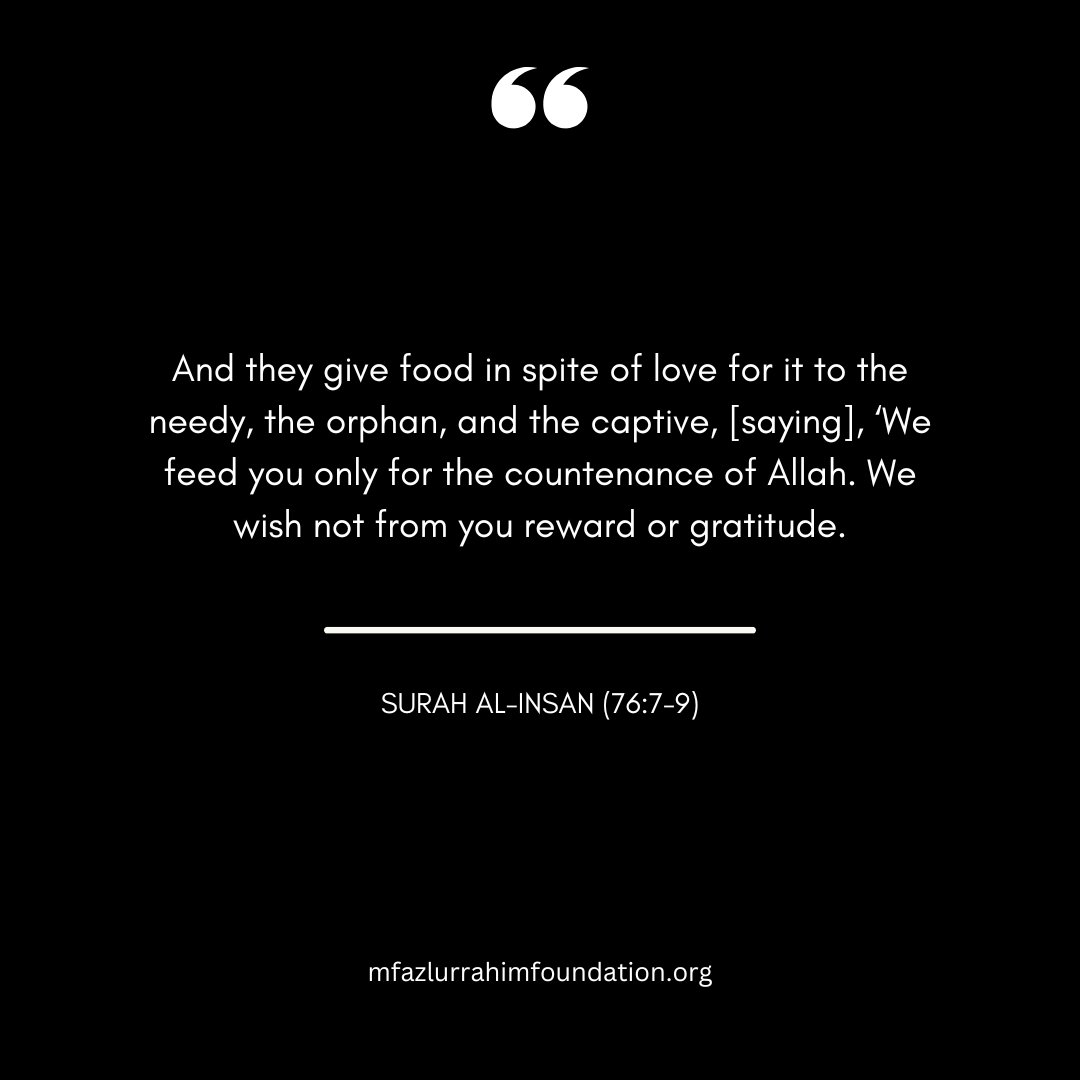 “

And they give food in spite of love for it to the needy, the orphan, and the captive, [saying], ‘We feed you only for the countenance of Allah. We wish not from you reward or gratitude.

SURAH AL-INSAN (76:7-9)

mfazlurrahimfoundation.org